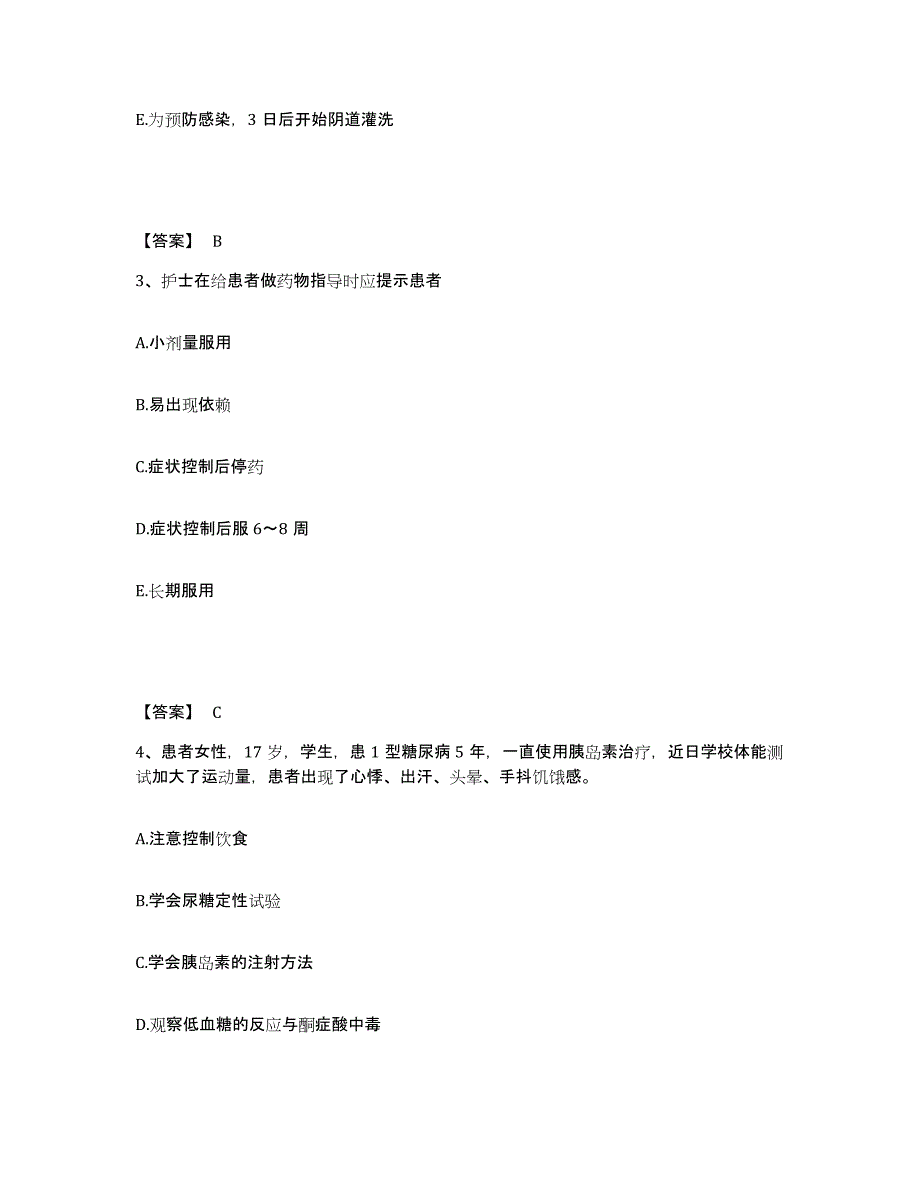 E.为预防感染，3 日后开始阴道灌洗

【答案】 B

3、护士在给患者做药物指导时应提示患者

A.小剂量服用

B.易出现依赖

C.症状控制后停药

D.症状控制后服 6～8 周

E.长期服用

【答案】 C

4、患者女性，17 岁，学生，患 1 型糖尿病 5 年，一直使用胰岛素治疗，近日学校体能测试加大了运动量，患者出现了心悸、出汗、头晕、手抖饥饿感。

A.注意控制饮食

B.学会尿糖定性试验

C.学会胰岛素的注射方法

D.观察低血糖的反应与酮症酸中毒